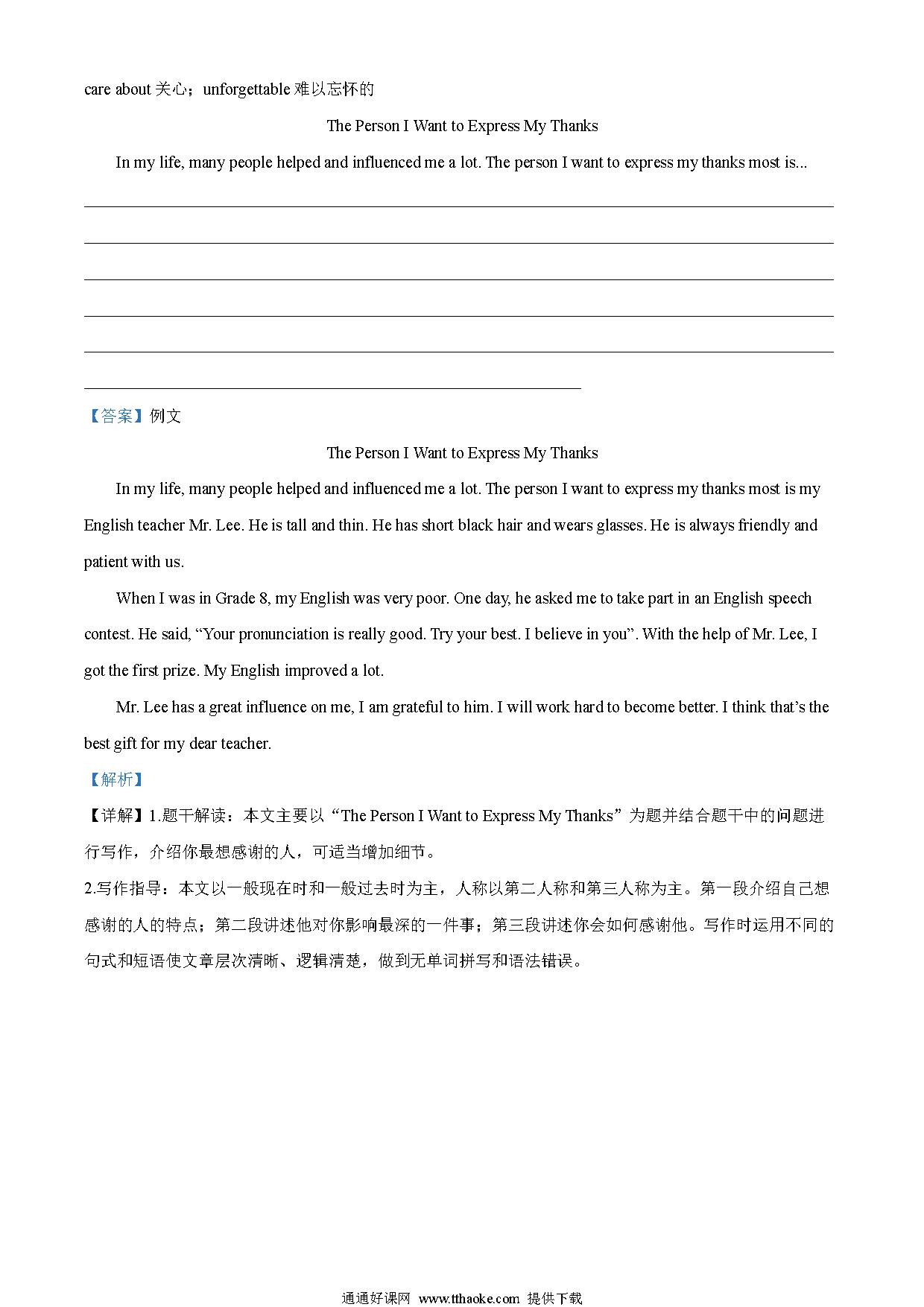 care about 关心；unforgettable 难以忘怀的

The Person I Want to Express My Thanks

In my life, many people helped and influenced me a lot. The person I want to express my thanks most is...

【答案】例文

The Person I Want to Express My Thanks

In my life, many people helped and influenced me a lot. The person I want to express my thanks most is my English teacher Mr. Lee. He is tall and thin. He has short black hair and wears glasses. He is always friendly and patient with us.

When I was in Grade 8, my English was very poor. One day, he asked me to take part in an English speech contest. He said, “Your pronunciation is really good. Try your best. I believe in you”. With the help of Mr. Lee, I got the first prize. My English improved a lot.

Mr. Lee has a great influence on me, I am grateful to him. I will work hard to become better. I think that’s the best gift for my dear teacher.

【解析】

【详解】1.题干解读：本文主要以“The Person I Want to Express My Thanks”为题并结合题干中的问题进行写作，介绍你最想感谢的人，可适当增加细节。

2.写作指导：本文以一般现在时和一般过去时为主，人称以第二人称和第三人称为主。第一段介绍自己想感谢的人的特点；第二段讲述他对你影响最深的一件事；第三段讲述你会如何感谢他。写作时运用不同的句式和短语使文章层次清晰、逻辑清楚，做到无单词拼写和语法错误。

通通好课网 www.tthaoke.com 提供下载